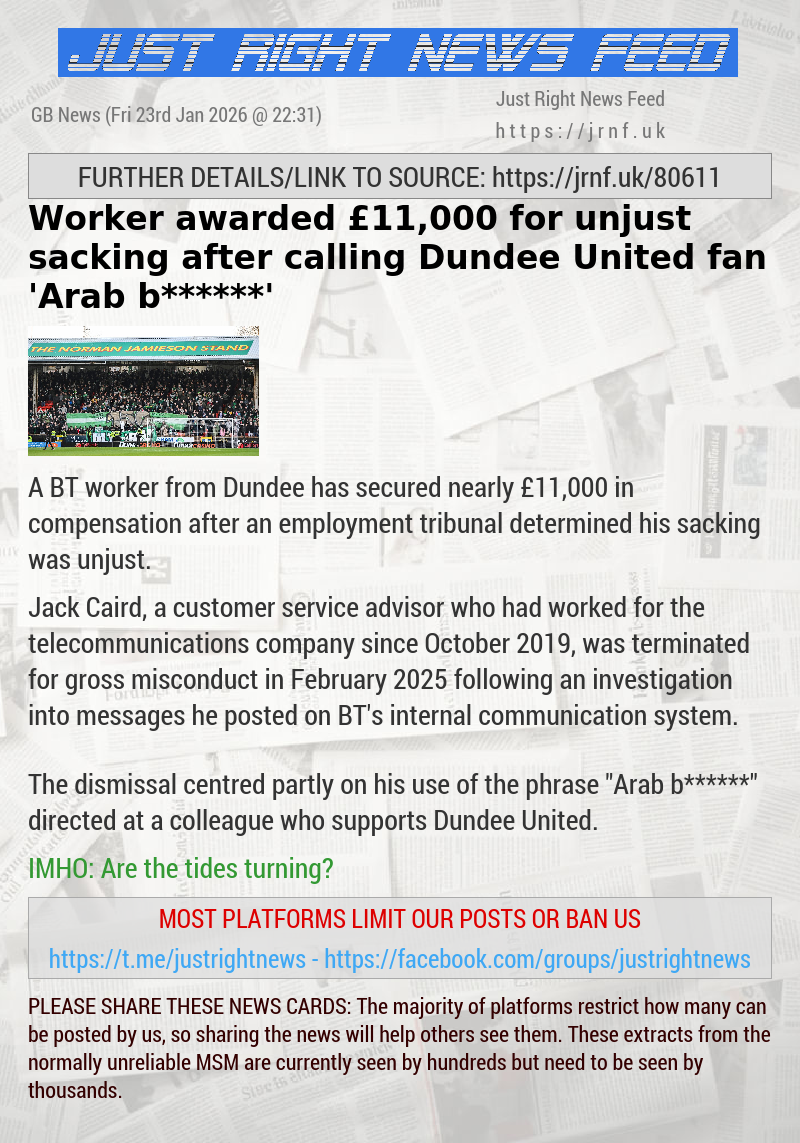 JUST RIGHT NEWS FEED

GB News (Fri 23rd Jan 2026 @ 22:31)

Just Right News Feed
https://jrnf.uk

FURTHER DETAILS/LINK TO SOURCE: https://jrnf.uk/80611

Worker awarded £11,000 for unjust sacking after calling Dundee United fan 'Arab b******'

THE NORMAN JAMIESON STAND

A BT worker from Dundee has secured nearly £11,000 in compensation after an employment tribunal determined his sacking was unjust.

Jack Caird, a customer service advisor who had worked for the telecommunications company since October 2019, was terminated for gross misconduct in February 2025 following an investigation into messages he posted on BT's internal communication system.

The dismissal centred partly on his use of the phrase "Arab b******" directed at a colleague who supports Dundee United.

IMHO: Are the tides turning?

MOST PLATFORMS LIMIT OUR POSTS OR BAN US

https://t.me/justrightnews - https://facebook.com/groups/justrightnews

PLEASE SHARE THESE NEWS CARDS: The majority of platforms restrict how many can be posted by us, so sharing the news will help others see them. These extracts from the normally unreliable MSM are currently seen by hundreds but need to be seen by thousands.